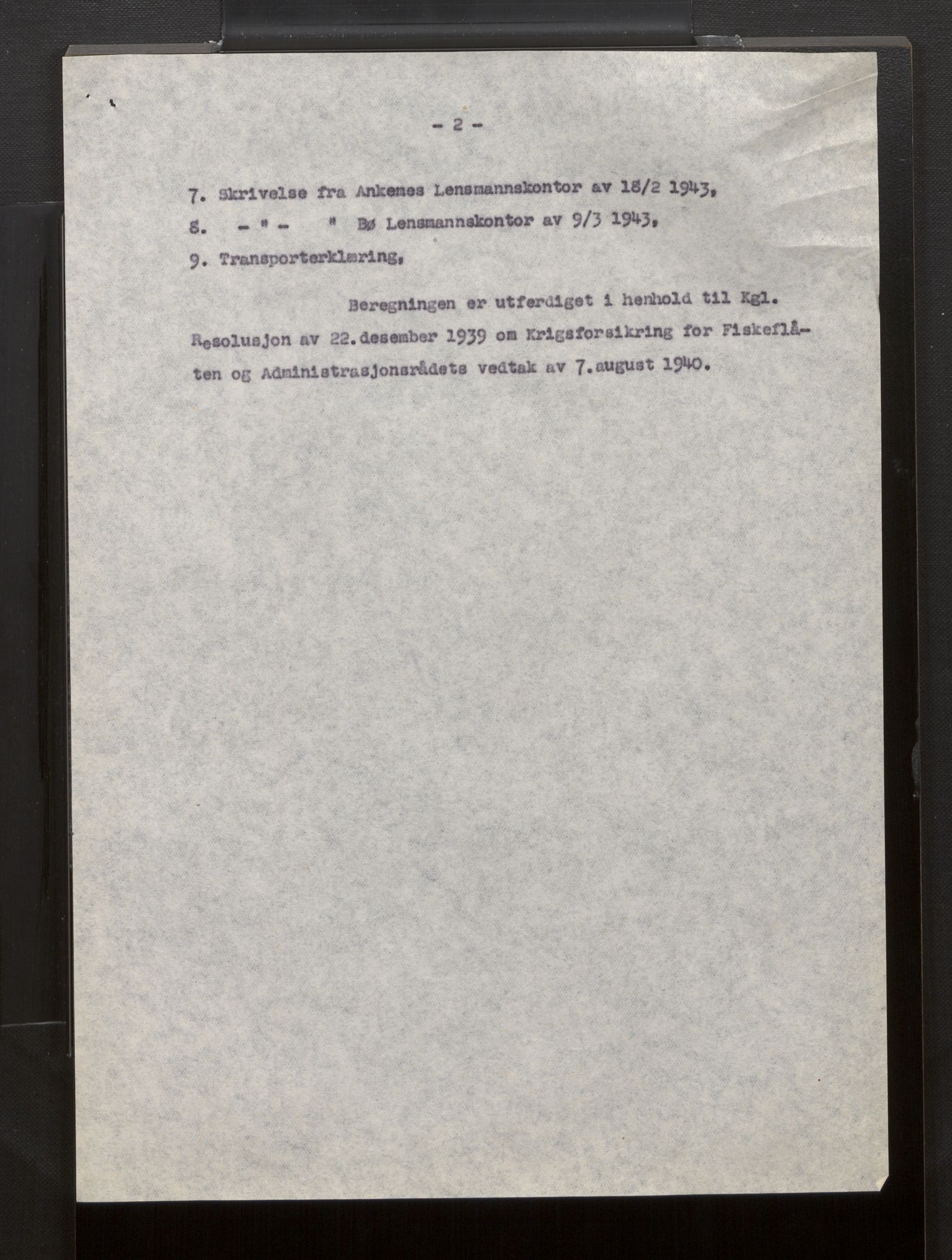 - 2 -

7. Skrivelse fra Ankenes Lensmannskontor av 18/2 1943,

8. - " - " Bø Lensmannskontor av 9/3 1943,

9. Transporterklæring,

Beregningen er utferdiget i henhold til Kgl. Resolusjon av 22.desember 1939 om Krigsforsikring for Fiskeflåten og Administrasjonsrådets vedtak av 7.august 1940.